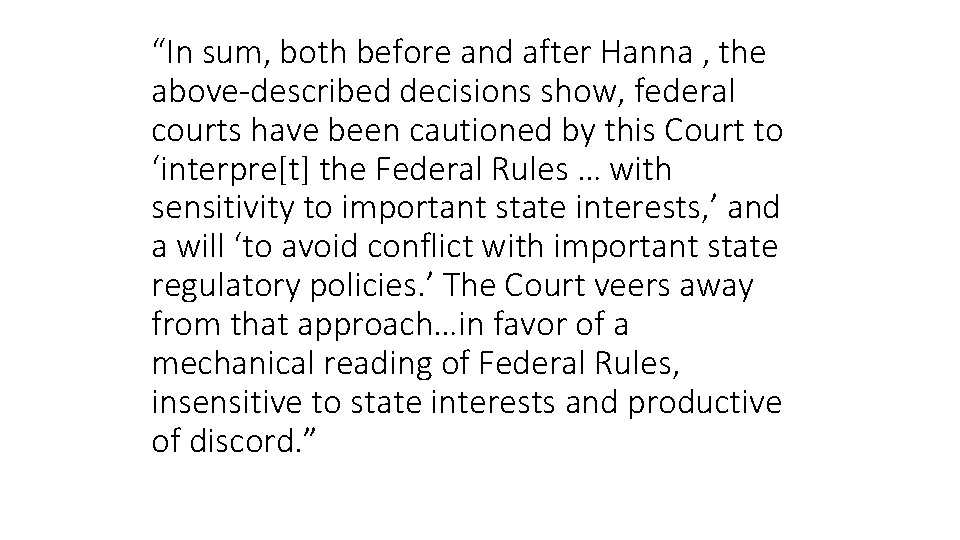 “In sum, both before and after Hanna , the above-described decisions show, federal courts have been cautioned by this Court to ‘interpre[t] the Federal Rules … with sensitivity to important state interests,’ and a will ‘to avoid conflict with important state regulatory policies.’ The Court veers away from that approach…in favor of a mechanical reading of Federal Rules, insensitive to state interests and productive of discord.”